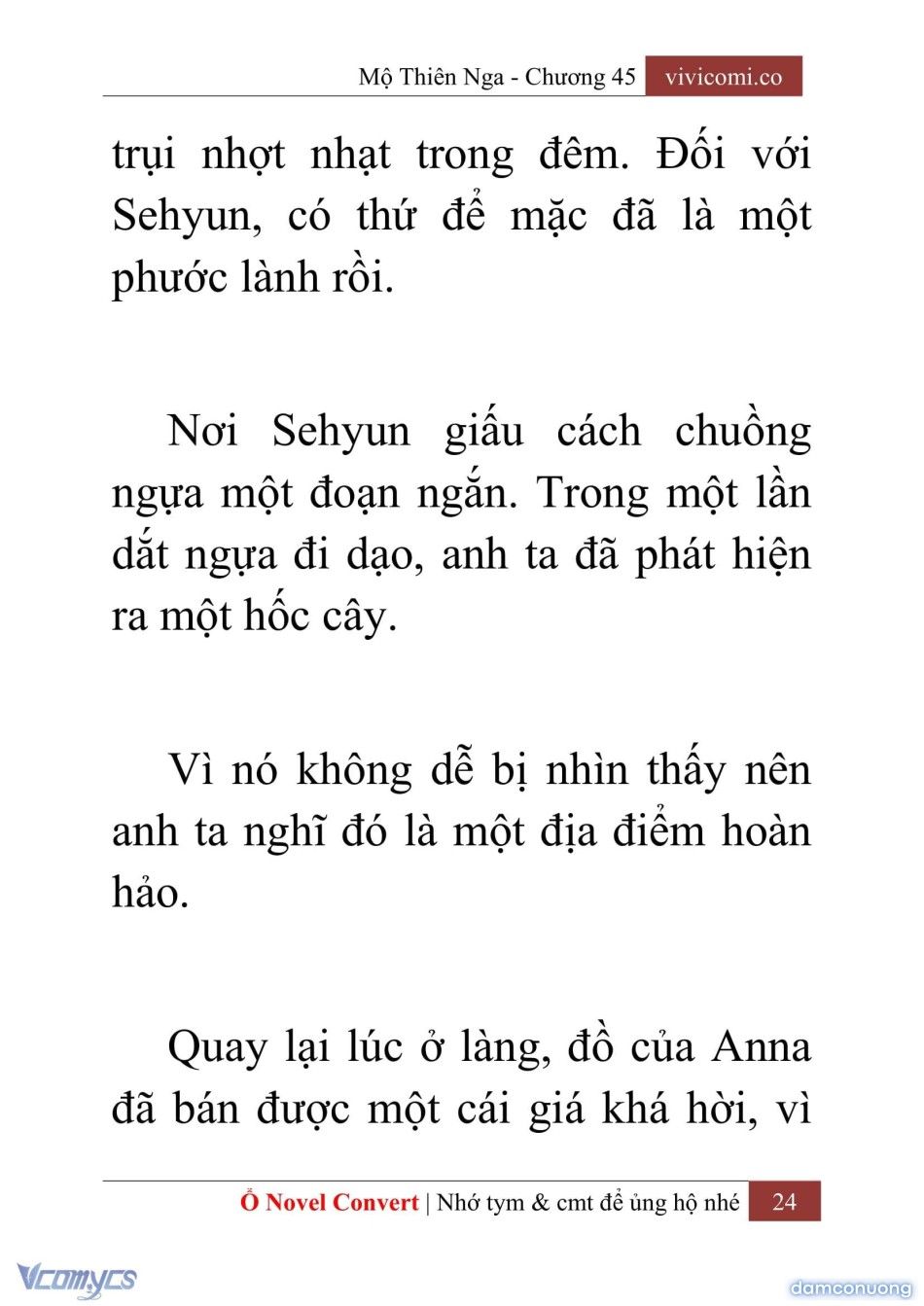 Mộ Thiên Nga - Chương 45 vivicomi.co

trụi nhợt nhạt trong đêm. Đối với Sehyun, có thứ để mặc đã là một phước lành rồi.

Nơi Sehyun giấu cách chuồng ngựa một đoạn ngắn. Trong một lần dắt ngựa đi dạo, anh ta đã phát hiện ra một hốc cây.

Vì nó không dễ bị nhìn thấy nên anh ta nghĩ đó là một địa điểm hoàn hảo.

Quay lại lúc ở làng, đồ của Anna đã bán được một cái giá khá hời, vì

Ổ Novel Convert | Nhớ tym & cmt để ủng hộ nhé 24

Vcomycs

damconuong